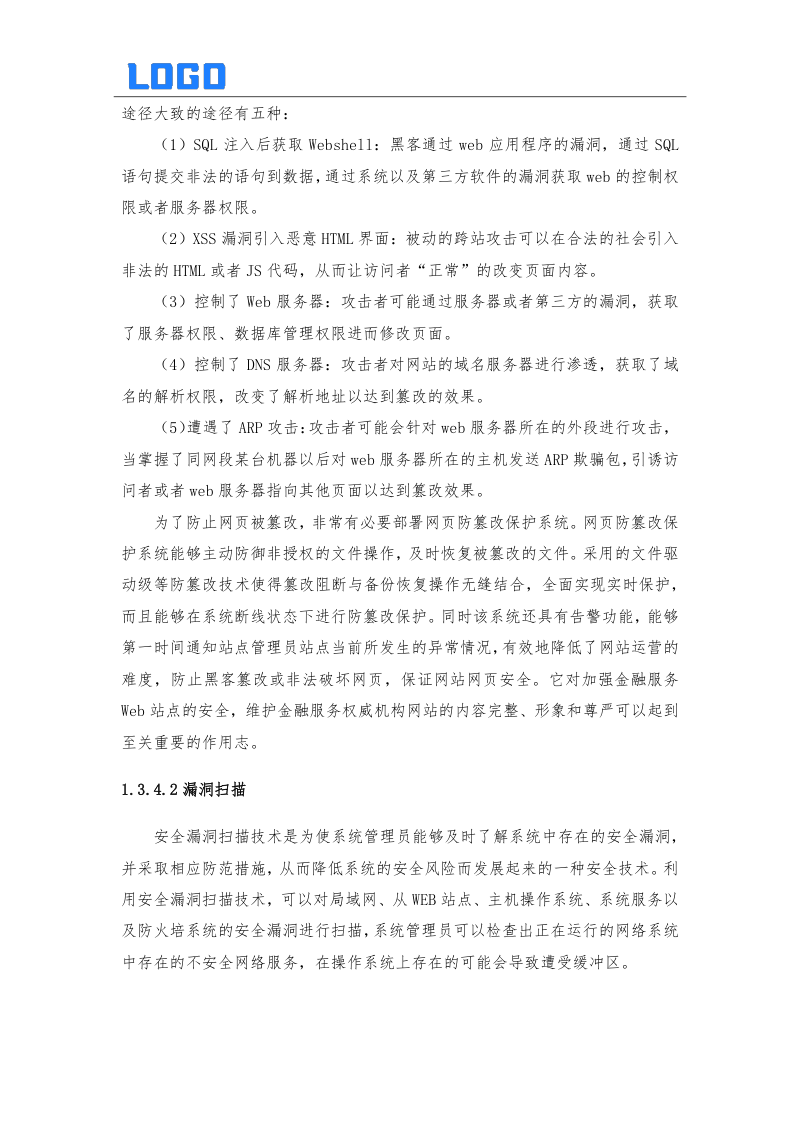 LOGO

途径大致的途径有五种：

（1）SQL注入后获取Webshell：黑客通过web应用程序的漏洞，通过SQL语句提交非法的语句到数据，通过系统以及第三方软件的漏洞获取web的控制权限或者服务器权限。

（2）XSS漏洞引入恶意HTML界面：被动的跨站攻击可以在合法的社会引入非法的HTML或者JS代码，从而让访问者“正常”的改变页面内容。

（3）控制了Web服务器：攻击者可能通过服务器或者第三方的漏洞，获取了服务器权限、数据库管理权限进而修改页面。

（4）控制了DNS服务器：攻击者对网站的域名服务器进行渗透，获取了域名的解析权限，改变了解析地址以达到篡改的效果。

（5）遭遇了ARP攻击：攻击者可能会针对web服务器所在的外段进行攻击，当掌握了同网段某台机器以后对web服务器所在的主机发送ARP欺骗包，引诱访问者或者web服务器指向其他页面以达到篡改效果。

为了防止网页被篡改，非常有必要部署网页防篡改保护系统。网页防篡改保护系统能够主动防御非授权的文件操作，及时恢复被篡改的文件。采用的文件驱动级等防篡改技术使得篡改阻断与备份恢复操作无缝结合，全面实现实时保护，而且能够在系统断线状态下进行防篡改保护。同时该系统还具有告警功能，能够第一时间通知站点管理员站点当前所发生的异常情况，有效地降低了网站运营的难度，防止黑客篡改或非法破坏网页，保证网站网页安全。它对加强金融服务Web站点的安全，维护金融服务权威机构网站的内容完整、形象和尊严可以起到至关重要的作用志。

1.3.4.2漏洞扫描

安全漏洞扫描技术是为使系统管理员能够及时了解系统中存在的安全漏洞，并采取相应防范措施，从而降低系统的安全风险而发展起来的一种安全技术。利用安全漏洞扫描技术，可以对局域网、从WEB站点、主机操作系统、系统服务以及防火培系统的安全漏洞进行扫描，系统管理员可以检查出正在运行的网络系统中存在的不安全网络服务，在操作系统上存在的可能会导致遭受缓冲区。